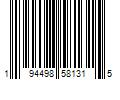 1 94498 58131 5